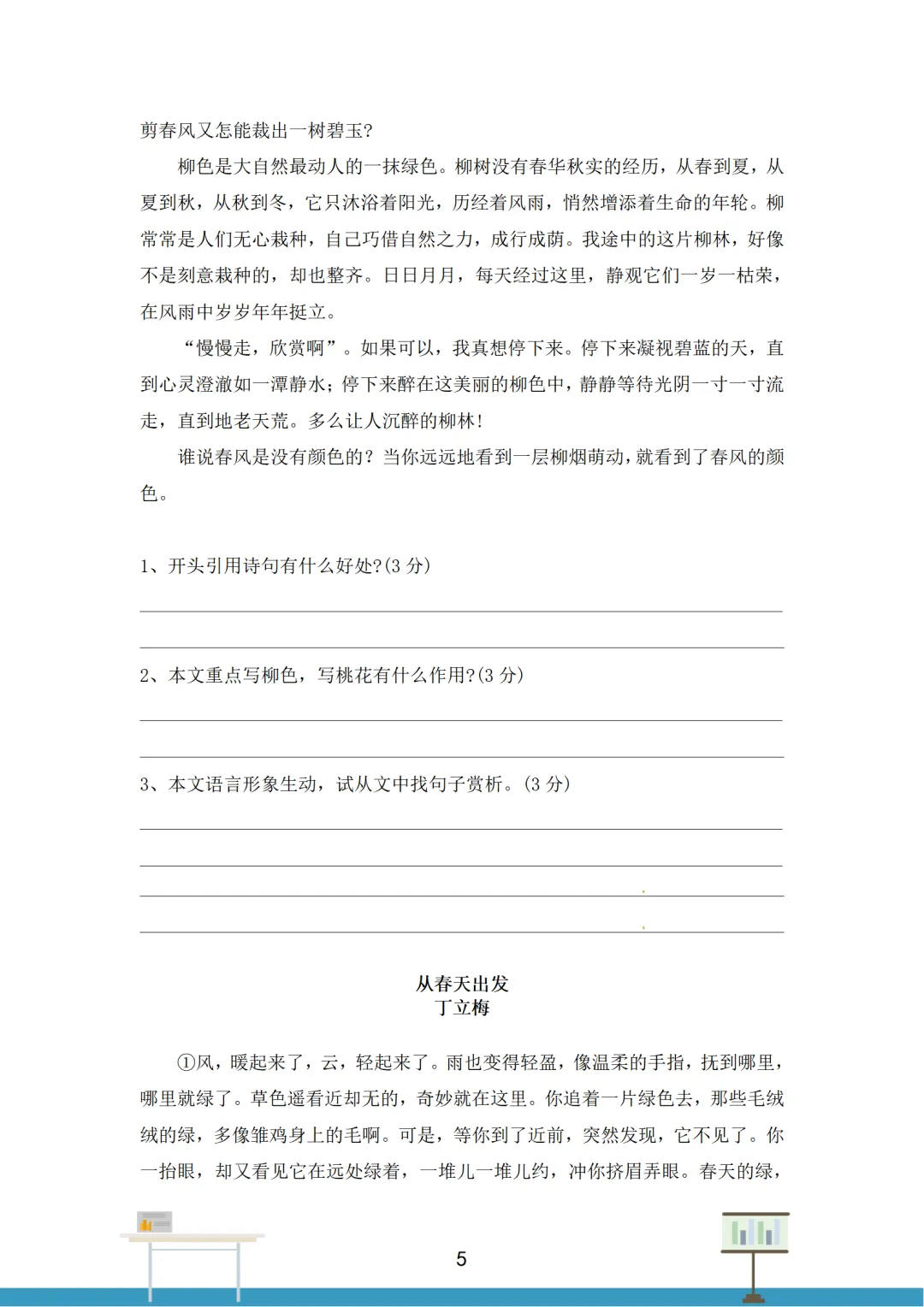 剪春风又怎能裁出一树碧玉?

柳色是大自然最动人的一抹绿色。柳树没有春华秋实的经历，从春到夏，从夏到秋，从秋到冬，它只沐浴着阳光，历经着风雨，悄然增添着生命的年轮。柳常常是人们无心栽种，自己巧借自然之力，成行成荫。我途中的这片柳林，好像不是刻意栽种的，却也整齐。日日月月，每天经过这里，静观它们一岁一枯荣，在风雨中岁岁年年挺立。

“慢慢走，欣赏啊”。如果可以，我真想停下来。停下来凝视碧蓝的天，直到心灵澄澈如一潭静水；停下来醉在这美丽的柳色中，静静等待光阴一寸一寸流走，直到地老天荒。多么让人沉醉的柳林!

谁说春风是没有颜色的？当你远远地看到一层柳烟萌动，就看到了春风的颜色。

1、开头引用诗句有什么好处?(3 分)

2、本文重点写柳色，写桃花有什么作用?(3 分)

3、本文语言形象生动，试从文中找句子赏析。(3 分)

从春天出发
丁立梅

①风，暖起来了，云，轻起来了。雨也变得轻盈，像温柔的手指，抚到哪里，哪里就绿了。草色遥看近却无的，奇妙就在这里。你追着一片绿色去，那些毛绒绒的绿，多像雏鸡身上的毛啊。可是，等你到了近前，突然发现，它不见了。你一抬眼，却又看见它在远处绿着，一堆儿一堆儿约，冲你挤眉弄眼。春天的绿，

5